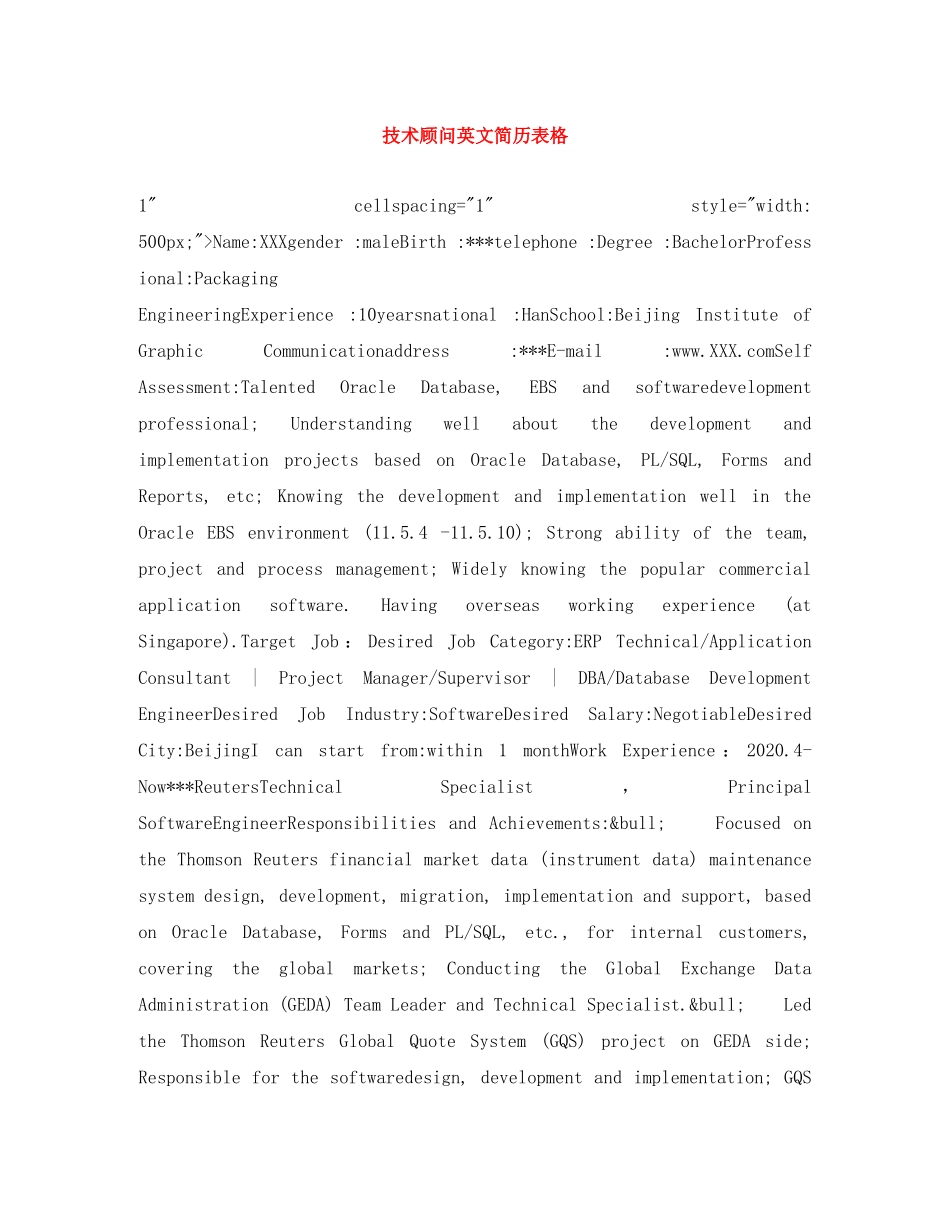 技术顾问英文简历表格

1" cellspacing="1" style="width: 500px;">Name:XXXgender :maleBirth :***telephone :Degree :BachelorProfessional:Packaging EngineeringExperience :10yearsnational :HanSchool:Beijing Institute of Graphic Communicationaddress :***E-mail :www.XXX.comSelf Assessment:Talented Oracle Database, EBS and softwaredevelopment professional; Understanding well about the development and implementation projects based on Oracle Database, PL/SQL, Forms and Reports, etc; Knowing the development and implementation well in the Oracle EBS environment (11.5.4 -11.5.10); Strong ability of the team, project and process management; Widely knowing the popular commercial application software. Having overseas working experience (at Singapore).Target Job：Desired Job Category:ERP Technical/Application Consultant | Project Manager/Supervisor | DBA/Database Development EngineerDesired Job Industry:SoftwareDesired Salary:NegotiableDesired City:BeijingI can start from:within 1 monthWork Experience：2020.4-Now***ReutersTechnical Specialist , Principal SoftwareEngineerResponsibilities and Achievements:&bull; Focused on the Thomson Reuters financial market data (instrument data) maintenance system design, development, migration, implementation and support, based on Oracle Database, Forms and PL/SQL, etc., for internal customers, covering the global markets; Conducting the Global Exchange Data Administration (GEDA) Team Leader and Technical Specialist.&bull; Led the Thomson Reuters Global Quote System (GQS) project on GEDA side; Responsible for the softwaredesign, development and implementation; GQS